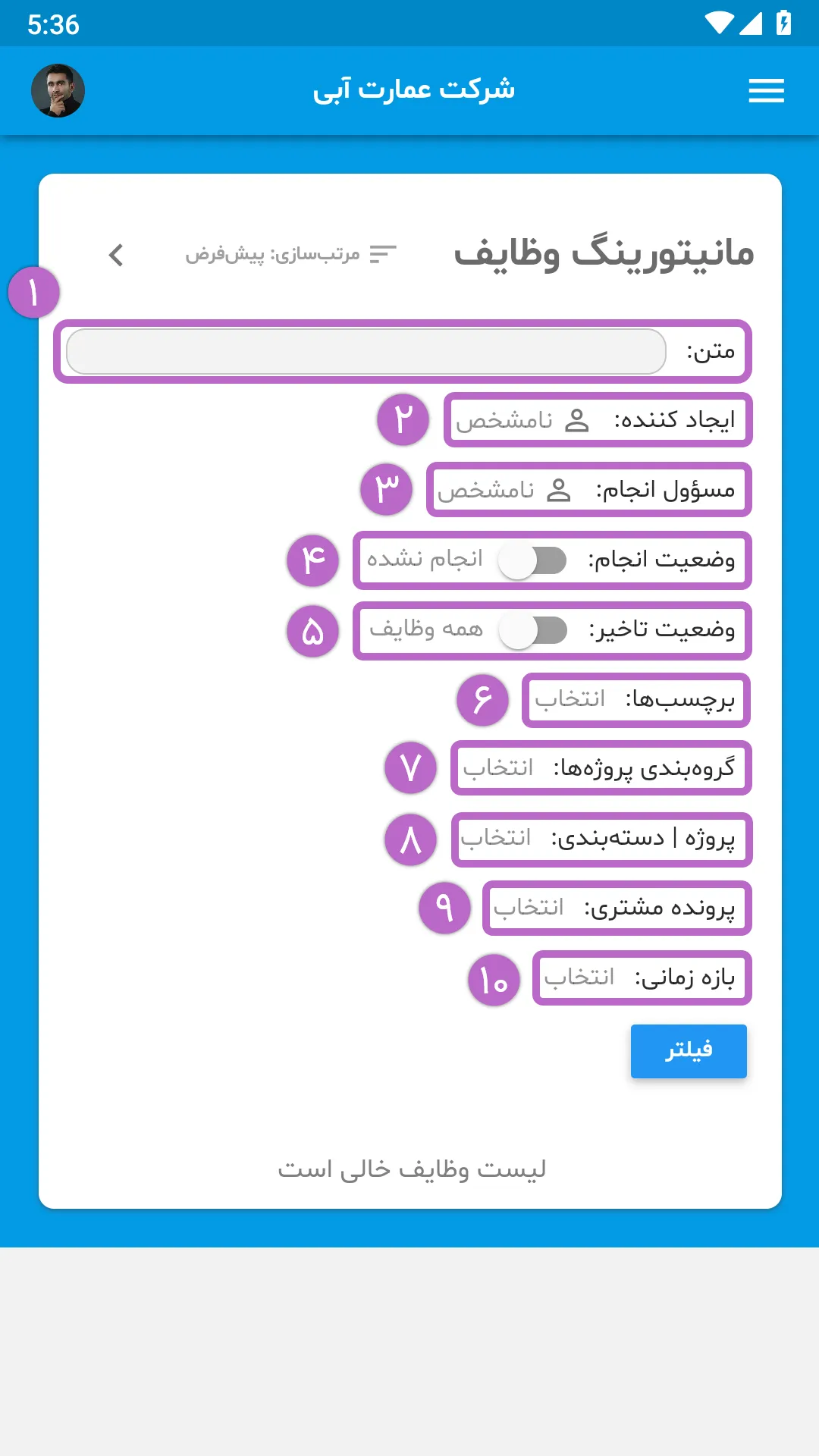 5:36

شرکت عمارت آبی

مانیتورینگ وظایف

مرتب‌سازی: پیش‌فرض

۱

متن:

ایجاد کننده: نامشخص
۲

مسؤول انجام: نامشخص
۳

وضعیت انجام: انجام نشده
۴

وضعیت تاخیر: همه وظایف
۵

برچسب‌ها: انتخاب
۶

گروه‌بندی پروژه‌ها: انتخاب
۷

پروژه | دسته‌بندی: انتخاب
۸

پرونده مشتری: انتخاب
۹

بازه زمانی: انتخاب
۱۰

فیلتر

لیست وظایف خالی است